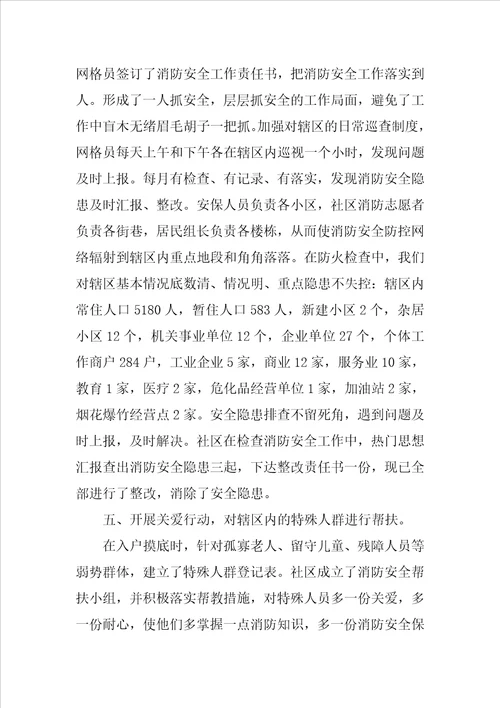 网格员签订了消防安全工作责任书，把消防安全工作落实到人。形成了一人抓安全，层层抓安全的工作局面，避免了工作中盲木无绪眉毛胡子一把抓。加强对辖区的日常巡查制度，网格员每天上午和下午各在辖区内巡视一个小时，发现问题及时上报。每月有检查、有记录、有落实，发现消防安全隐患及时汇报、整改。安保人员负责各小区，社区消防志愿者负责各街巷，居民组长负责各楼栋，从而使消防安全防控网络辐射到辖区内重点地段和角角落落。在防火检查中，我们对辖区基本情况底数清、情况明、重点隐患不失控：辖区内常住人口5180人，暂住人口583人，新建小区2个，杂居小区12个，机关事业单位12个，企业单位27个，个体工作商户284户，工业企业5家，商业12家，服务业10家，教育1家，医疗2家，危化品经营单位1家，加油站2家，烟花爆竹经营点2家。安全隐患排查不留死角，遇到问题及时上报，及时解决。社区在检查消防安全工作中，热门思想汇报查出消防安全隐患三起，下达整改责任书一份，现已全部进行了整改，消除了安全隐患。

五、开展关爱行动，对辖区内的特殊人群进行帮扶。

在入户摸底时，针对孤寡老人、留守儿童、残障人员等弱势群体，建立了特殊人群登记表。社区成立了消防安全帮扶小组，并积极落实帮教措施，对特殊人员多一份关爱，多一份耐心，使他们多掌握一点消防知识，多一份消防安全保